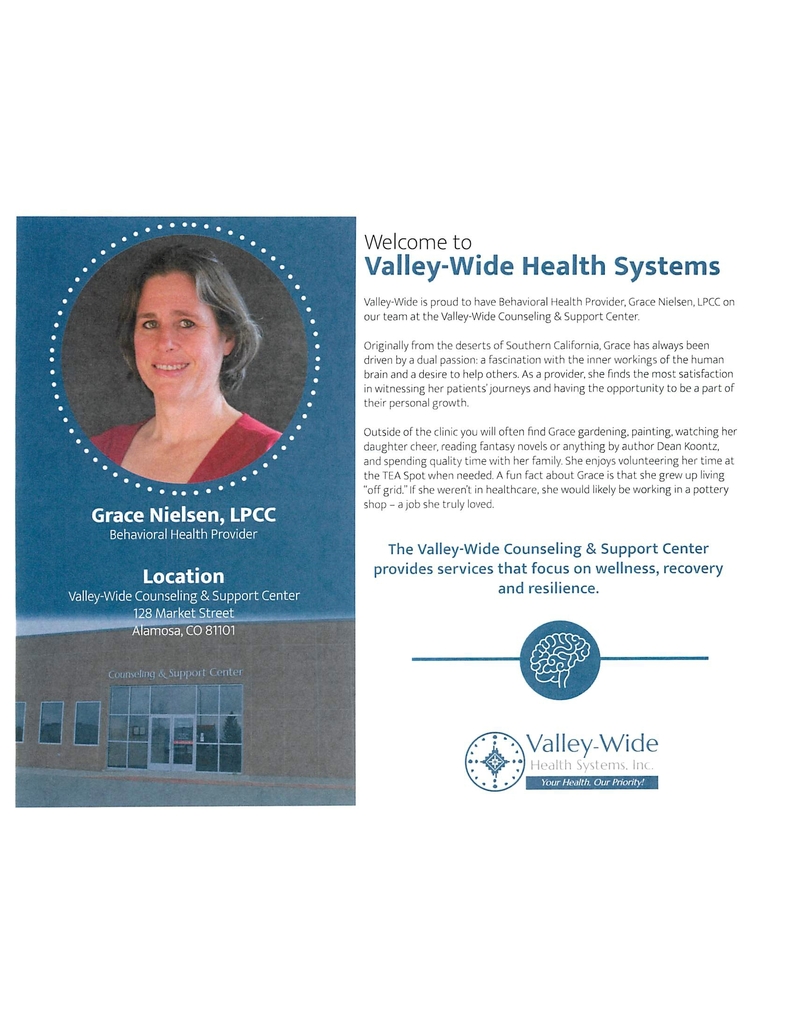 Grace Nielsen, LPCC
Behavioral Health Provider

Location
Valley-Wide Counseling & Support Center
128 Market Street
Alamosa, CO 81101

Counseling & Support Center

Welcome to
Valley-Wide Health Systems

Valley-Wide is proud to have Behavioral Health Provider, Grace Nielsen, LPCC on our team at the Valley-Wide Counseling & Support Center.

Originally from the deserts of Southern California, Grace has always been driven by a dual passion: a fascination with the inner workings of the human brain and a desire to help others. As a provider, she finds the most satisfaction in witnessing her patients' journeys and having the opportunity to be a part of their personal growth.

Outside of the clinic you will often find Grace gardening, painting, watching her daughter cheer, reading fantasy novels or anything by author Dean Koontz, and spending quality time with her family. She enjoys volunteering her time at the TEA Spot when needed. A fun fact about Grace is that she grew up living "off grid." If she weren't in healthcare, she would likely be working in a pottery shop – a job she truly loved.

The Valley-Wide Counseling & Support Center provides services that focus on wellness, recovery and resilience.

Valley-Wide
Health Systems, Inc.
Your Health, Our Priority!